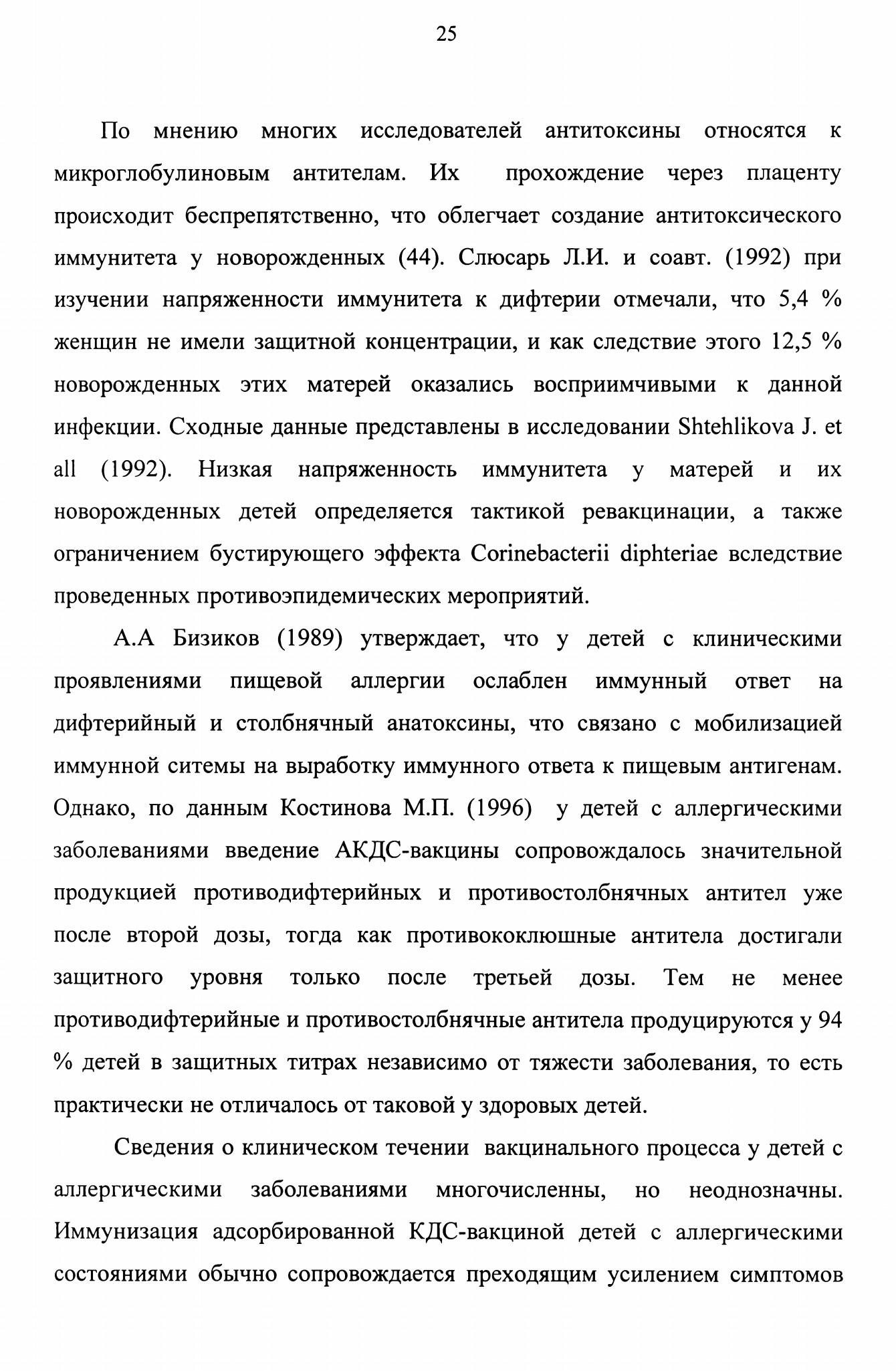 25

По мнению многих исследователей антитоксины относятся к микроглобулиновым антителам. Их прохождение через плаценту происходит беспрепятственно, что облегчает создание антитоксического иммунитета у новорожденных (44). Слюсарь Л.И. и соавт. (1992) при изучении напряженности иммунитета к дифтерии отмечали, что 5,4 % женщин не имели защитной концентрации, и как следствие этого 12,5 % новорожденных этих матерей оказались восприимчивыми к данной инфекции. Сходные данные представлены в исследовании Shtehlikova J. et all (1992). Низкая напряженность иммунитета у матерей и их новорожденных детей определяется тактикой ревакцинации, а также ограничением бустирующего эффекта Corinebacterii diphteriae вследствие проведенных противоэпидемических мероприятий.

А.А Бизиков (1989) утверждает, что у детей с клиническими проявлениями пищевой аллергии ослаблен иммунный ответ на дифтерийный и столбнячный анатоксины, что связано с мобилизацией иммунной ситемы на выработку иммунного ответа к пищевым антигенам. Однако, по данным Костинова М.П. (1996) у детей с аллергическими заболеваниями введение АКДС-вакцины сопровождалось значительной продукцией противодифтерийных и противостолбнячных антител уже после второй дозы, тогда как противококлюшные антитела достигали защитного уровня только после третьей дозы. Тем не менее противодифтерийные и противостолбнячные антитела продуцируются у 94 % детей в защитных титрах независимо от тяжести заболевания, то есть практически не отличалось от таковой у здоровых детей.

Сведения о клиническом течении вакцинального процесса у детей с аллергическими заболеваниями многочисленны, но неоднозначны. Иммунизация адсорбированной КДС-вакциной детей с аллергическими состояниями обычно сопровождается преходящим усилением симптомов